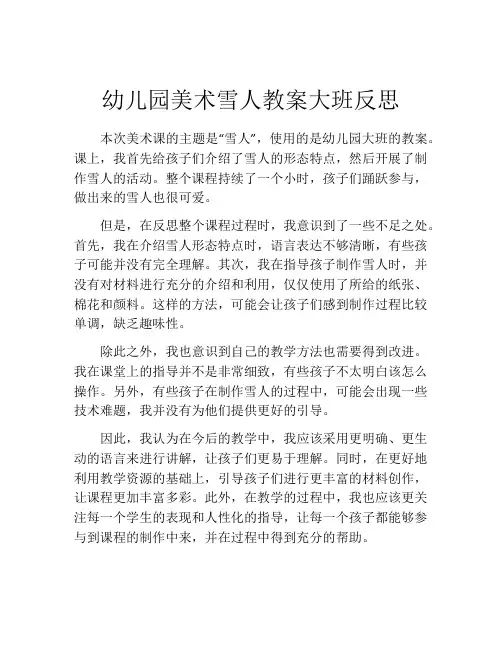 幼儿园美术雪人教案大班反思

本次美术课的主题是“雪人”，使用的是幼儿园大班的教案。课上，我首先给孩子们介绍了雪人的形态特点，然后开展了制作雪人的活动。整个课程持续了一个小时，孩子们踊跃参与，做出来的雪人也很可爱。

但是，在反思整个课程过程时，我意识到了一些不足之处。首先，我在介绍雪人形态特点时，语言表达不够清晰，有些孩子可能并没有完全理解。其次，我在指导孩子制作雪人时，并没有对材料进行充分的介绍和利用，仅仅使用了所给的纸张、棉花和颜料。这样的方法，可能会让孩子们感到制作过程比较单调，缺乏趣味性。

除此之外，我也意识到自己的教学方法也需要得到改进。我在课堂上的指导并不是非常细致，有些孩子不太明白该怎么操作。另外，有些孩子在制作雪人的过程中，可能会出现一些技术难题，我并没有为他们提供更好的引导。

因此，我认为在今后的教学中，我应该采用更明确、更生动的语言来进行讲解，让孩子们更易于理解。同时，在更好地利用教学资源的基础上，引导孩子们进行更丰富的材料创作，让课程更加丰富多彩。此外，在教学的过程中，我也应该更关注每一个学生的表现和人性化的指导，让每一个孩子都能够参与到课程的制作中来，并在过程中得到充分的帮助。